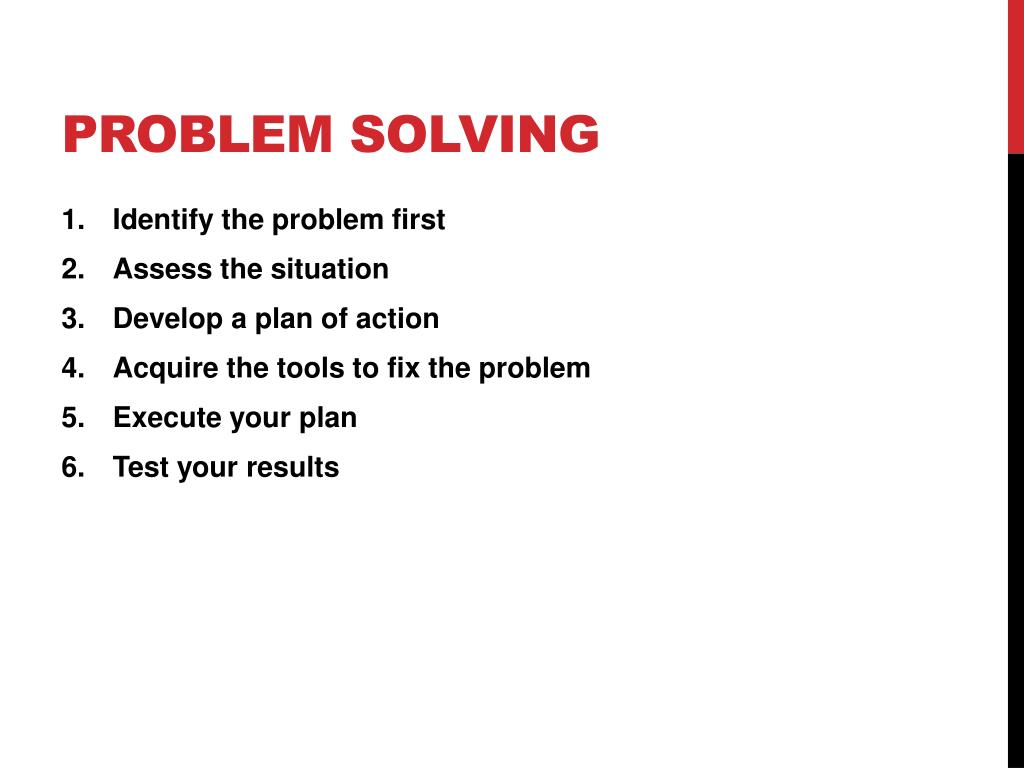 PROBLEM SOLVING

1. Identify the problem first
2. Assess the situation
3. Develop a plan of action
4. Acquire the tools to fix the problem
5. Execute your plan
6. Test your results